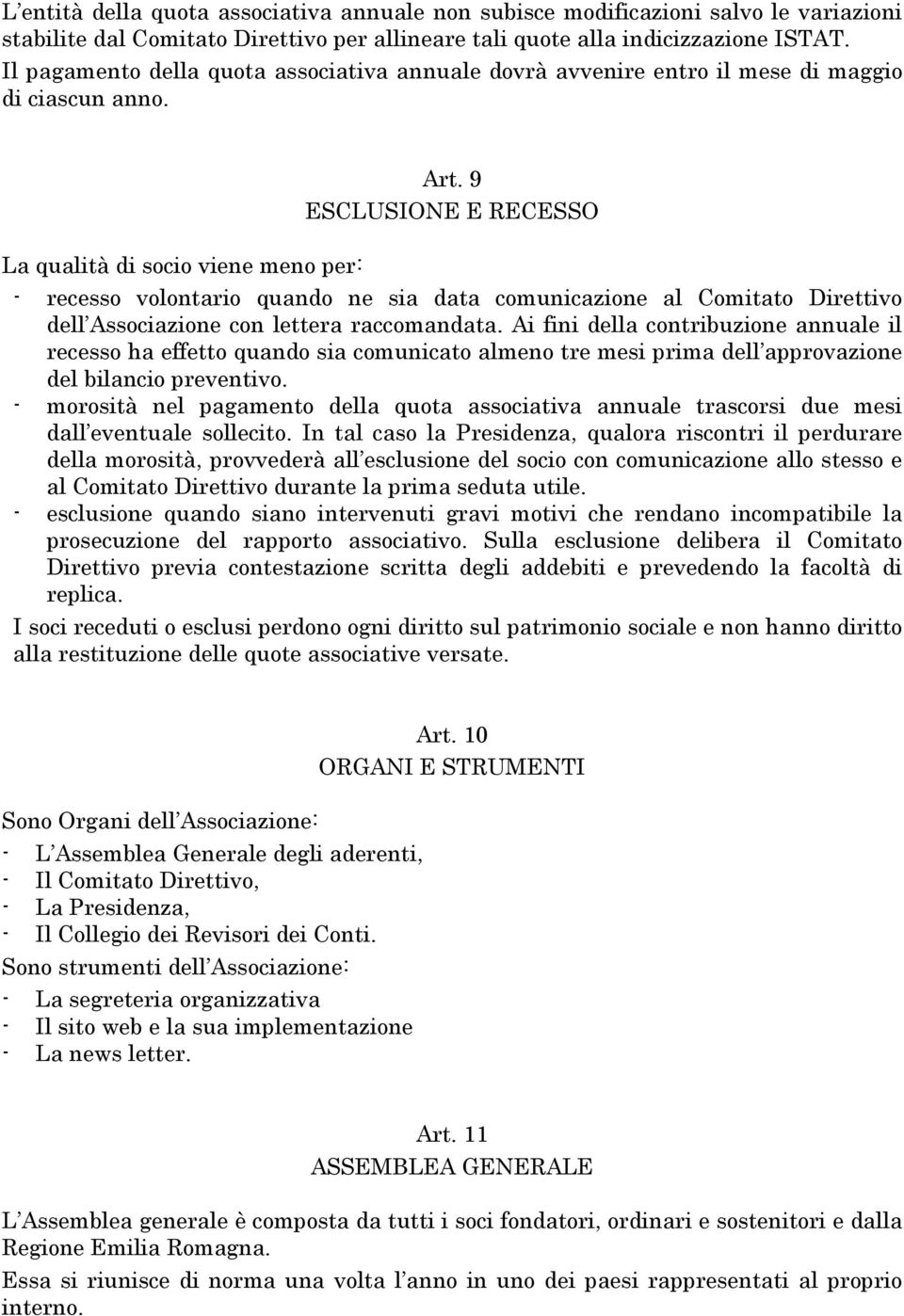 L'entità della quota associativa annuale non subisce modificazioni salvo le variazioni stabilite dal Comitato Direttivo per allineare tali quote alla indicizzazione ISTAT. Il pagamento della quota associativa annuale dovrà avvenire entro il mese di maggio di ciascun anno.

Art. 9
ESCLUSIONE E RECESSO

La qualità di socio viene meno per:
- recesso volontario quando ne sia data comunicazione al Comitato Direttivo dell'Associazione con lettera raccomandata. Ai fini della contribuzione annuale il recesso ha effetto quando sia comunicato almeno tre mesi prima dell'approvazione del bilancio preventivo.
- morosità nel pagamento della quota associativa annuale trascorsi due mesi dall'eventuale sollecito. In tal caso la Presidenza, qualora riscontri il perdurare della morosità, provvederà all'esclusione del socio con comunicazione allo stesso e al Comitato Direttivo durante la prima seduta utile.
- esclusione quando siano intervenuti gravi motivi che rendano incompatibile la prosecuzione del rapporto associativo. Sulla esclusione delibera il Comitato Direttivo previa contestazione scritta degli addebiti e prevedendo la facoltà di replica.
I soci receduti o esclusi perdono ogni diritto sul patrimonio sociale e non hanno diritto alla restituzione delle quote associative versate.

Art. 10
ORGANI E STRUMENTI

Sono Organi dell'Associazione:
- L'Assemblea Generale degli aderenti,
- Il Comitato Direttivo,
- La Presidenza,
- Il Collegio dei Revisori dei Conti.
Sono strumenti dell'Associazione:
- La segreteria organizzativa
- Il sito web e la sua implementazione
- La news letter.

Art. 11
ASSEMBLEA GENERALE

L'Assemblea generale è composta da tutti i soci fondatori, ordinari e sostenitori e dalla Regione Emilia Romagna.
Essa si riunisce di norma una volta l'anno in uno dei paesi rappresentati al proprio interno.